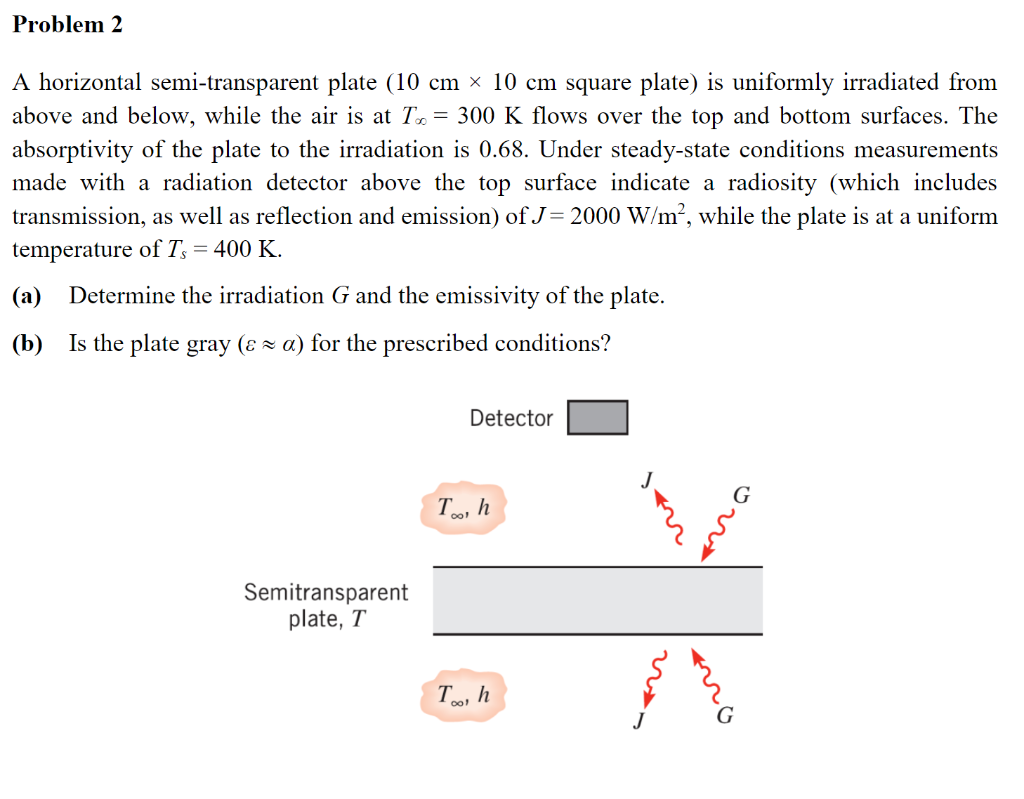 Problem 2

A horizontal semi-transparent plate (10 cm × 10 cm square plate) is uniformly irradiated from above and below, while the air is at $T_\infty = 300$ K flows over the top and bottom surfaces. The absorptivity of the plate to the irradiation is 0.68. Under steady-state conditions measurements made with a radiation detector above the top surface indicate a radiosity (which includes transmission, as well as reflection and emission) of $J = 2000$ W/m$^2$, while the plate is at a uniform temperature of $T_s = 400$ K.

(a) Determine the irradiation G and the emissivity of the plate.

(b) Is the plate gray ($\varepsilon \approx \alpha$) for the prescribed conditions?

Detector

$T_\infty, h$

J

G

Semitransparent plate, T

$T_\infty, h$

J

G